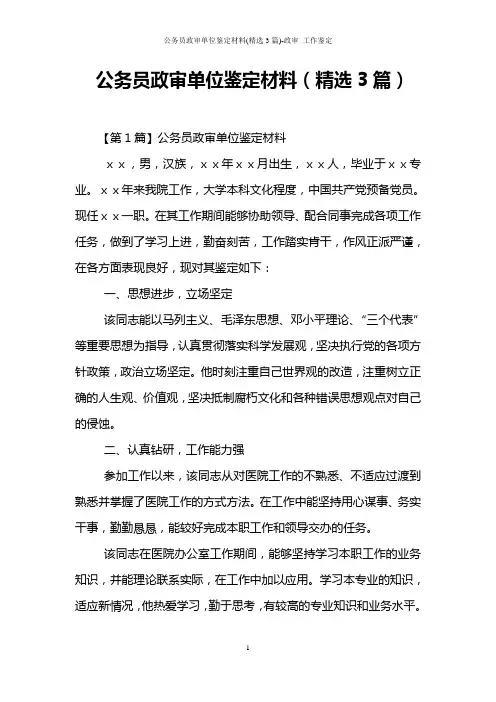 公务员政审单位鉴定材料(精选3篇)-政审 工作鉴定

公务员政审单位鉴定材料（精选3篇）

【第1篇】公务员政审单位鉴定材料

××，男，汉族，××年××月出生，××人，毕业于××专业。××年来我院工作，大学本科文化程度，中国共产党预备党员。现任××一职。在其工作期间能够协助领导、配合同事完成各项工作任务，做到了学习上进，勤奋刻苦，工作踏实肯干，作风正派严谨，在各方面表现良好，现对其鉴定如下：

一、思想进步，立场坚定

该同志能以马列主义、毛泽东思想、邓小平理论、“三个代表”等重要思想为指导，认真贯彻落实科学发展观，坚决执行党的各项方针政策，政治立场坚定。他时刻注重自己世界观的改造，注重树立正确的人生观、价值观，坚决抵制腐朽文化和各种错误思想观点对自己的侵蚀。

二、认真钻研，工作能力强

参加工作以来，该同志从对医院工作的不熟悉、不适应过渡到熟悉并掌握了医院工作的方式方法。在工作中能坚持用心谋事、务实干事，勤勤恳恳，能较好完成本职工作和领导交办的任务。

该同志在医院办公室工作期间，能够坚持学习本职工作的业务知识，并能理论联系实际，在工作中加以应用。学习本专业的知识，适应新情况，他热爱学习，勤于思考，有较高的专业知识和业务水平。

1